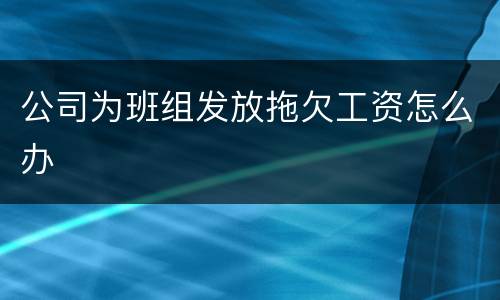 公司为班组发放拖欠工资怎么办